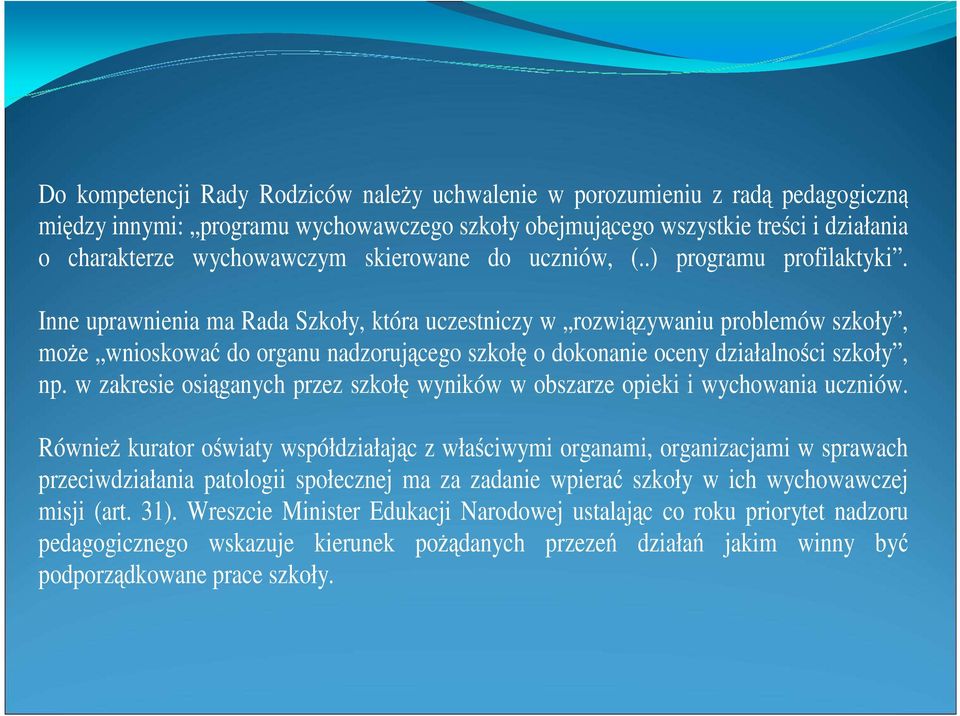 Do kompetencji Rady Rodziców należy uchwalenie w porozumieniu z radą pedagogiczną między innymi: „programu wychowawczego szkoły obejmującego wszystkie treści i działania o charakterze wychowawczym skierowane do uczniów, (..) programu profilaktyki”.

Inne uprawnienia ma Rada Szkoły, która uczestniczy w „rozwiązywaniu problemów szkoły”, może „wnioskować do organu nadzorującego szkołę o dokonanie oceny działalności szkoły”, np. w zakresie osiąganych przez szkołę wyników w obszarze opieki i wychowania uczniów.

Również kurator oświaty współdziałając z właściwymi organami, organizacjami w sprawach przeciwdziałania patologii społecznej ma za zadanie wpierać szkoły w ich wychowawczej misji (art. 31). Wreszcie Minister Edukacji Narodowej ustalając co roku priorytet nadzoru pedagogicznego wskazuje kierunek pożądanych przezeń działań jakim winny być podporządkowane prace szkoły.